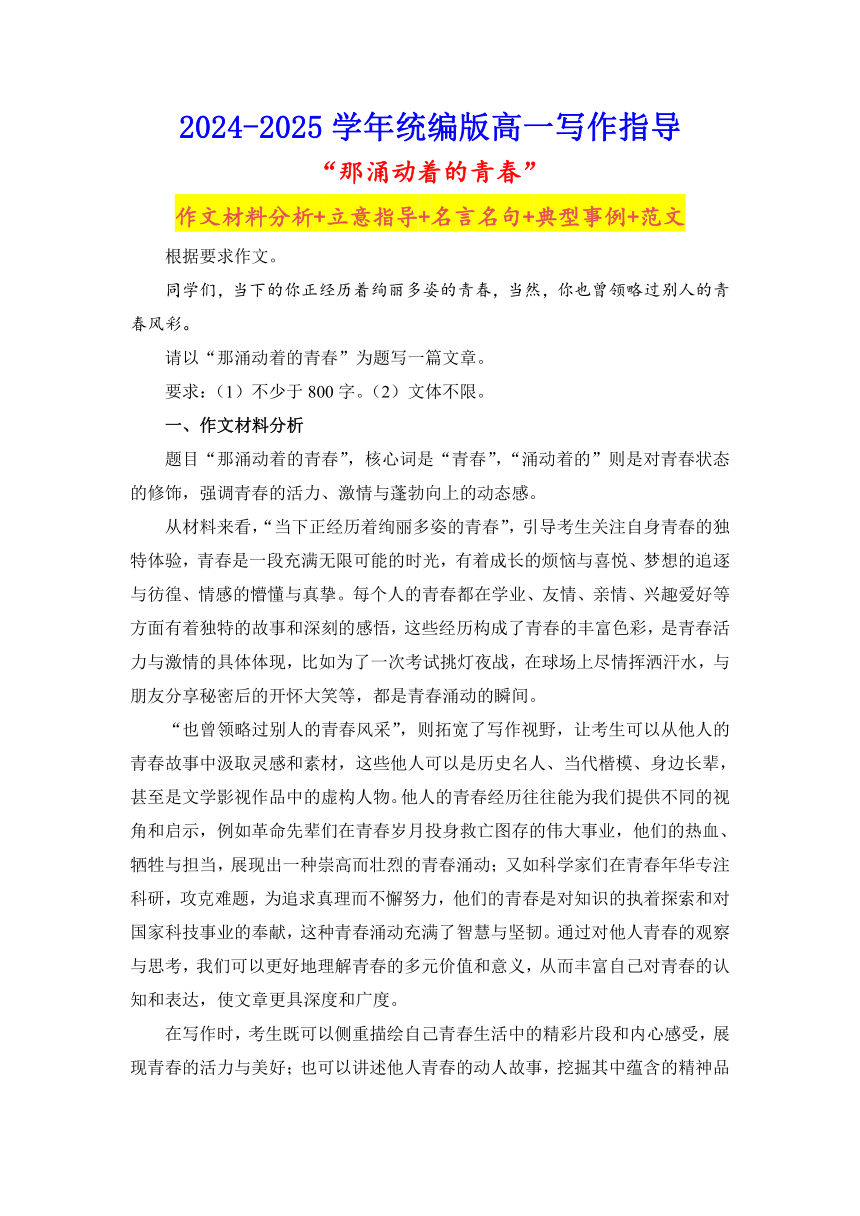 2024-2025 学年统编版高一写作指导

“那涌动着的青春”

作文材料分析+立意指导+名言名句+典型事例+范文

根据要求作文。

同学们，当下的你正经历着绚丽多姿的青春，当然，你也曾领略过别人的青春风彩。

请以“那涌动着的青春”为题写一篇文章。

要求：（1）不少于 800 字。（2）文体不限。

一、作文材料分析

题目“那涌动着的青春”，核心词是“青春”，“涌动着的”则是对青春状态的修饰，强调青春的活力、激情与蓬勃向上的动态感。

从材料来看，“当下正经历着绚丽多姿的青春”，引导考生关注自身青春的独特体验，青春是一段充满无限可能的时光，有着成长的烦恼与喜悦、梦想的追逐与彷徨、情感的懵懂与真挚。每个人的青春都在学业、友情、亲情、兴趣爱好等方面有着独特的故事和深刻的感悟，这些经历构成了青春的丰富色彩，是青春活力与激情的具体体现，比如为了一次考试挑灯夜战，在球场上尽情挥洒汗水，与朋友分享秘密后的开怀大笑等，都是青春涌动的瞬间。

“也曾领略过别人的青春风采”，则拓宽了写作视野，让考生可以从他人的青春故事中汲取灵感和素材，这些他人可以是历史名人、当代楷模、身边长辈，甚至是文学影视作品中的虚构人物。他人的青春经历往往能为我们提供不同的视角和启示，例如革命先辈们在青春岁月投身救亡图存的伟大事业，他们的热血、牺牲与担当，展现出一种崇高而壮烈的青春涌动；又如科学家们在青春年华专注科研，攻克难题，为追求真理而不懈努力，他们的青春是对知识的执着探索和对国家科技事业的奉献，这种青春涌动充满了智慧与坚韧。通过对他人青春的观察与思考，我们可以更好地理解青春的多元价值和意义，从而丰富自己对青春的认知和表达，使文章更具深度和广度。

在写作时，考生既可以侧重描绘自己青春生活中的精彩片段和内心感受，展现青春的活力与美好；也可以讲述他人青春的动人故事，挖掘其中蕴含的精神品